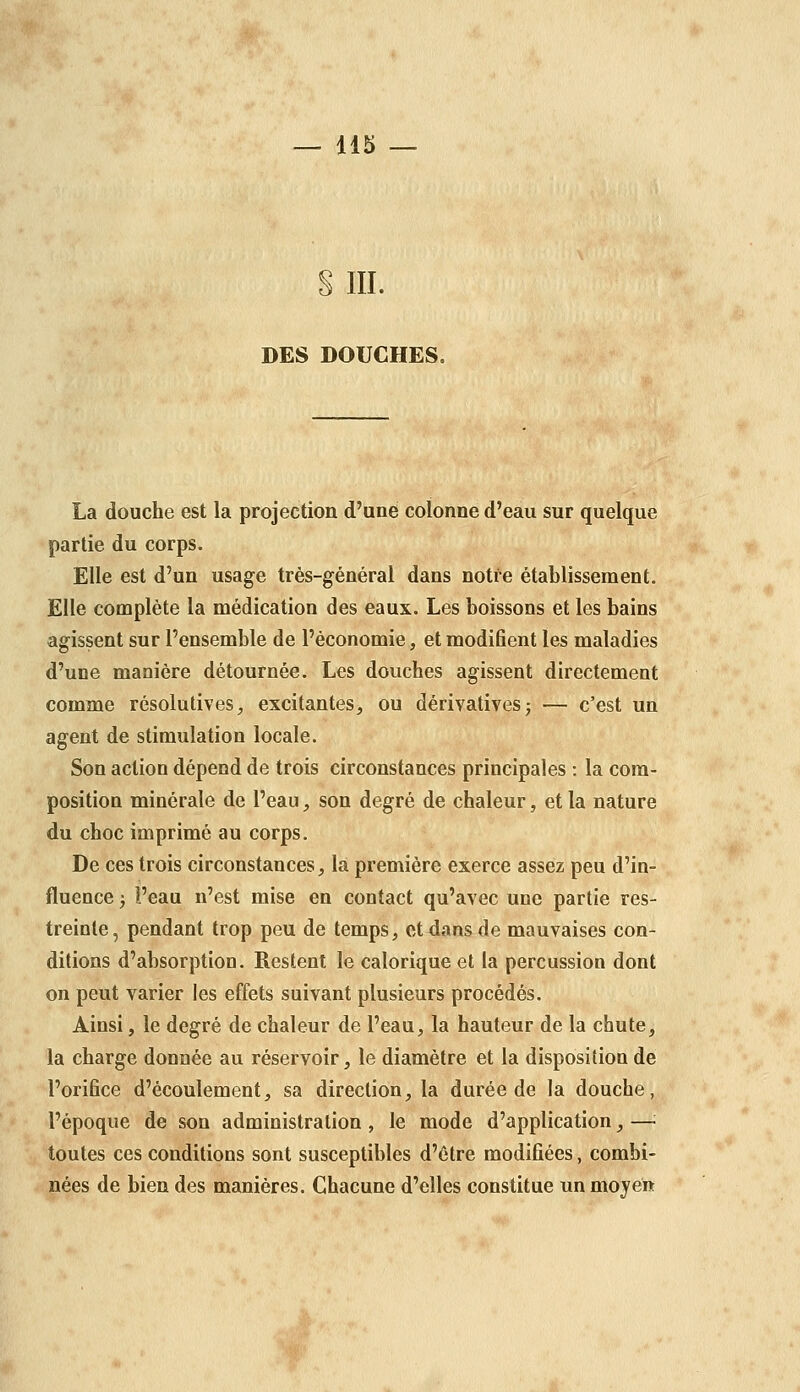 — 115 —

§ III.

DES DOUCHES.

La douche est la projection d'une colonne d'eau sur quelque partie du corps.

Elle est d'un usage très-général dans notre établissement. Elle complète la médication des eaux. Les boissons et les bains agissent sur l'ensemble de l'économie, et modifient les maladies d'une manière détournée. Les douches agissent directement comme résolutives, excitantes, ou dérivatives; — c'est un agent de stimulation locale.

Son action dépend de trois circonstances principales : la composition minérale de l'eau, son degré de chaleur, et la nature du choc imprimé au corps.

De ces trois circonstances, la première exerce assez peu d'influence; l'eau n'est mise en contact qu'avec une partie restreinte, pendant trop peu de temps, et dans de mauvaises conditions d'absorption. Restent le calorique et la percussion dont on peut varier les effets suivant plusieurs procédés.

Ainsi, le degré de chaleur de l'eau, la hauteur de la chute, la charge donnée au réservoir, le diamètre et la disposition de l'orifice d'écoulement, sa direction, la durée de la douche, l'époque de son administration, le mode d'application, — toutes ces conditions sont susceptibles d'être modifiées, combinées de bien des manières. Chacune d'elles constitue un moyen